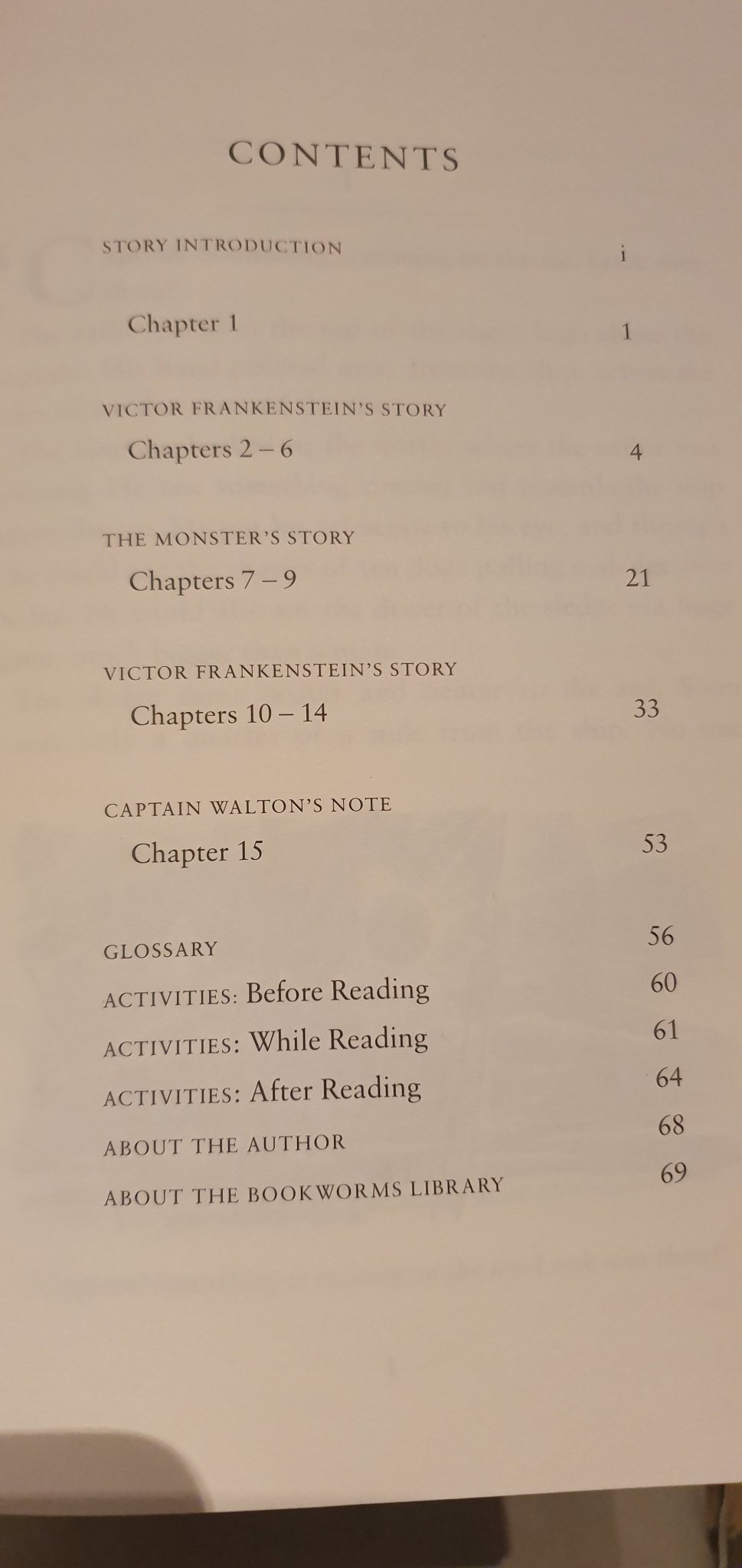 CONTENTS

STORY INTRODUCTION i

Chapter 1 1

VICTOR FRANKENSTEIN'S STORY
Chapters 2 – 6 4

THE MONSTER'S STORY
Chapters 7 – 9 21

VICTOR FRANKENSTEIN'S STORY
Chapters 10 – 14 33

CAPTAIN WALTON'S NOTE
Chapter 15 53

GLOSSARY 56
ACTIVITIES: Before Reading 60
ACTIVITIES: While Reading 61
ACTIVITIES: After Reading 64
ABOUT THE AUTHOR 68
ABOUT THE BOOKWORMS LIBRARY 69